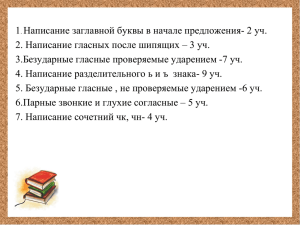 1.Написание заглавной буквы в начале предложения- 2 уч.
2. Написание гласных после шипящих – 3 уч.
3.Безударные гласные проверяемые ударением -7 уч.
4. Написание разделительного ь и ъ знака- 9 уч.
5. Безударные гласные , не проверяемые ударением -6 уч.
6.Парные звонкие и глухие согласные – 5 уч.
7. Написание сочетний чк, чн- 4 уч.